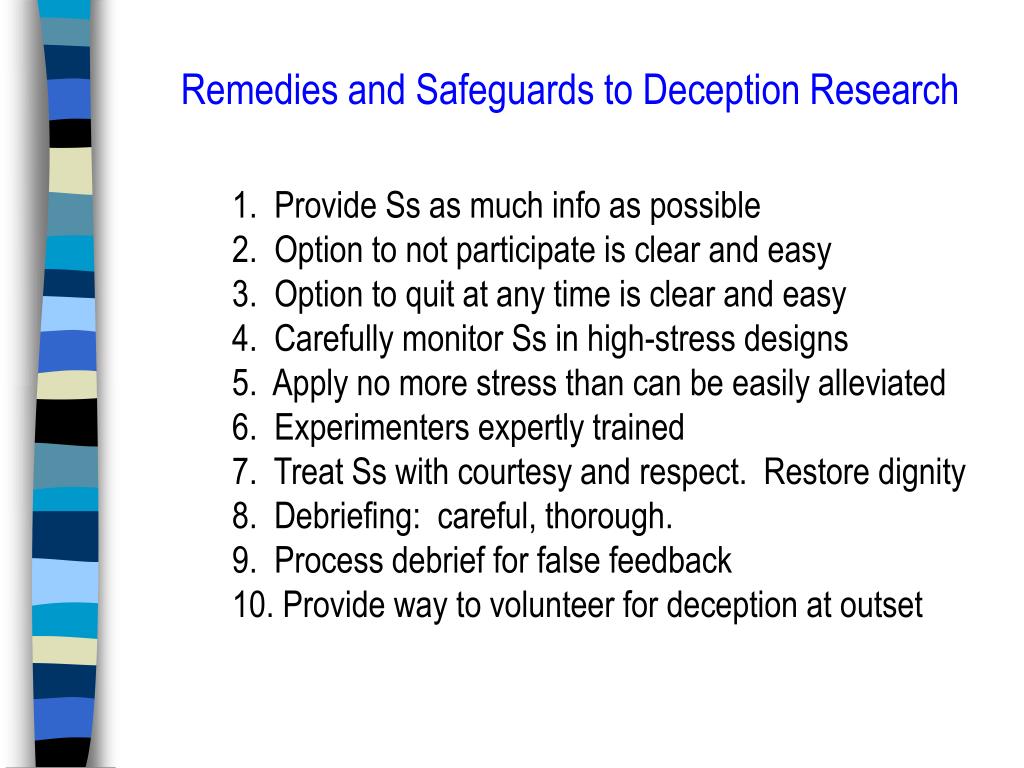 Remedies and Safeguards to Deception Research

1. Provide Ss as much info as possible
2. Option to not participate is clear and easy
3. Option to quit at any time is clear and easy
4. Carefully monitor Ss in high-stress designs
5. Apply no more stress than can be easily alleviated
6. Experimenters expertly trained
7. Treat Ss with courtesy and respect. Restore dignity
8. Debriefing: careful, thorough.
9. Process debrief for false feedback
10. Provide way to volunteer for deception at outset